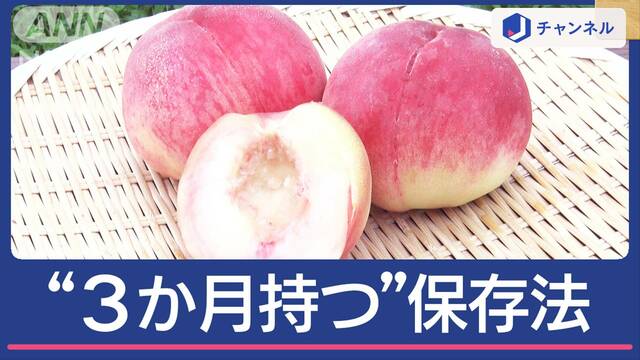 ANN

J チャンネル

“3か月持つ”保存法